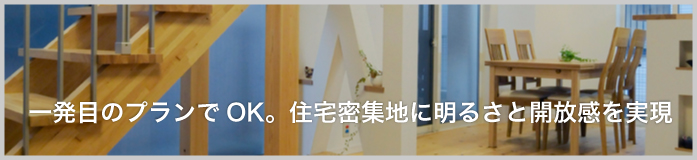 一発目のプランで OK。住宅密集地に明るさと開放感を実現